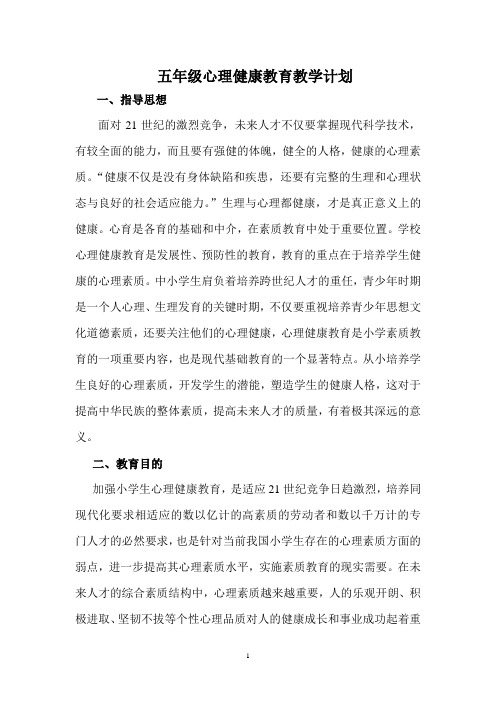 五年级心理健康教育教学计划

一、指导思想

面对 21 世纪的激烈竞争，未来人才不仅要掌握现代科学技术，有较全面的能力，而且要有强健的体魄，健全的人格，健康的心理素质。“健康不仅是没有身体缺陷和疾患，还要有完整的生理和心理状态与良好的社会适应能力。”生理与心理都健康，才是真正意义上的健康。心育是各育的基础和中介，在素质教育中处于重要位置。学校心理健康教育是发展性、预防性的教育，教育的重点在于培养学生健康的心理素质。中小学生肩负着培养跨世纪人才的重任，青少年时期是一个人心理、生理发育的关键时期，不仅要重视培养青少年思想文化道德素质，还要关注他们的心理健康，心理健康教育是小学素质教育的一项重要内容，也是现代基础教育的一个显著特点。从小培养学生良好的心理素质，开发学生的潜能，塑造学生的健康人格，这对于提高中华民族的整体素质，提高未来人才的质量，有着极其深远的意义。

二、教育目的

加强小学生心理健康教育，是适应 21 世纪竞争日趋激烈，培养同现代化要求相适应的数以亿计的高素质的劳动者和数以千万计的专门人才的必然要求，也是针对当前我国小学生存在的心理素质方面的弱点，进一步提高其心理素质水平，实施素质教育的现实需要。在未来人才的综合素质结构中，心理素质越来越重要，人的乐观开朗、积极进取、坚韧不拔等个性心理品质对人的健康成长和事业成功起着重

1